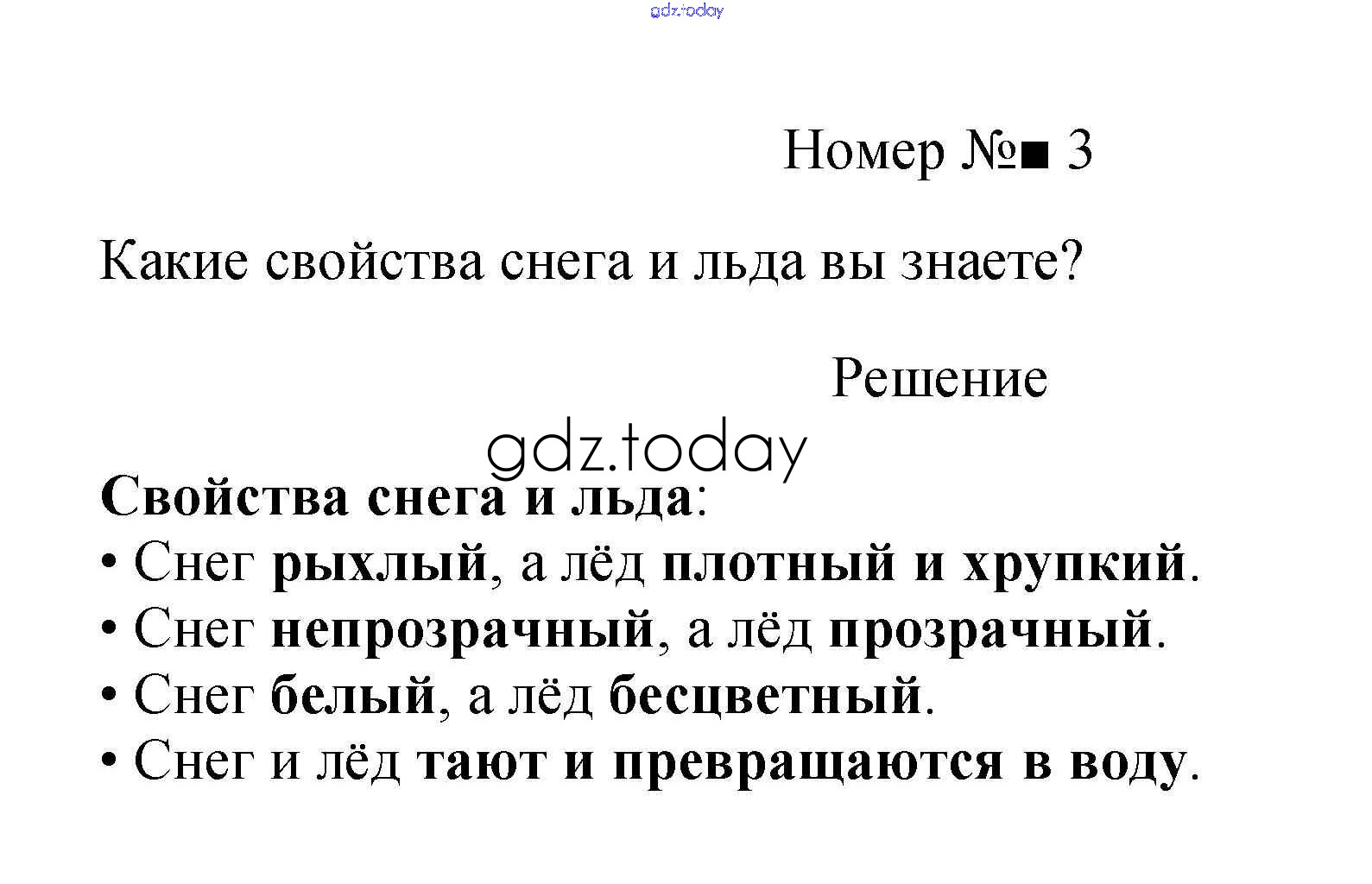 Номер №■ 3

Какие свойства снега и льда вы знаете?

Решение

Свойства снега и льда:
• Снег рыхлый, а лёд плотный и хрупкий.
• Снег непрозрачный, а лёд прозрачный.
• Снег белый, а лёд бесцветный.
• Снег и лёд тают и превращаются в воду.

gdz.today